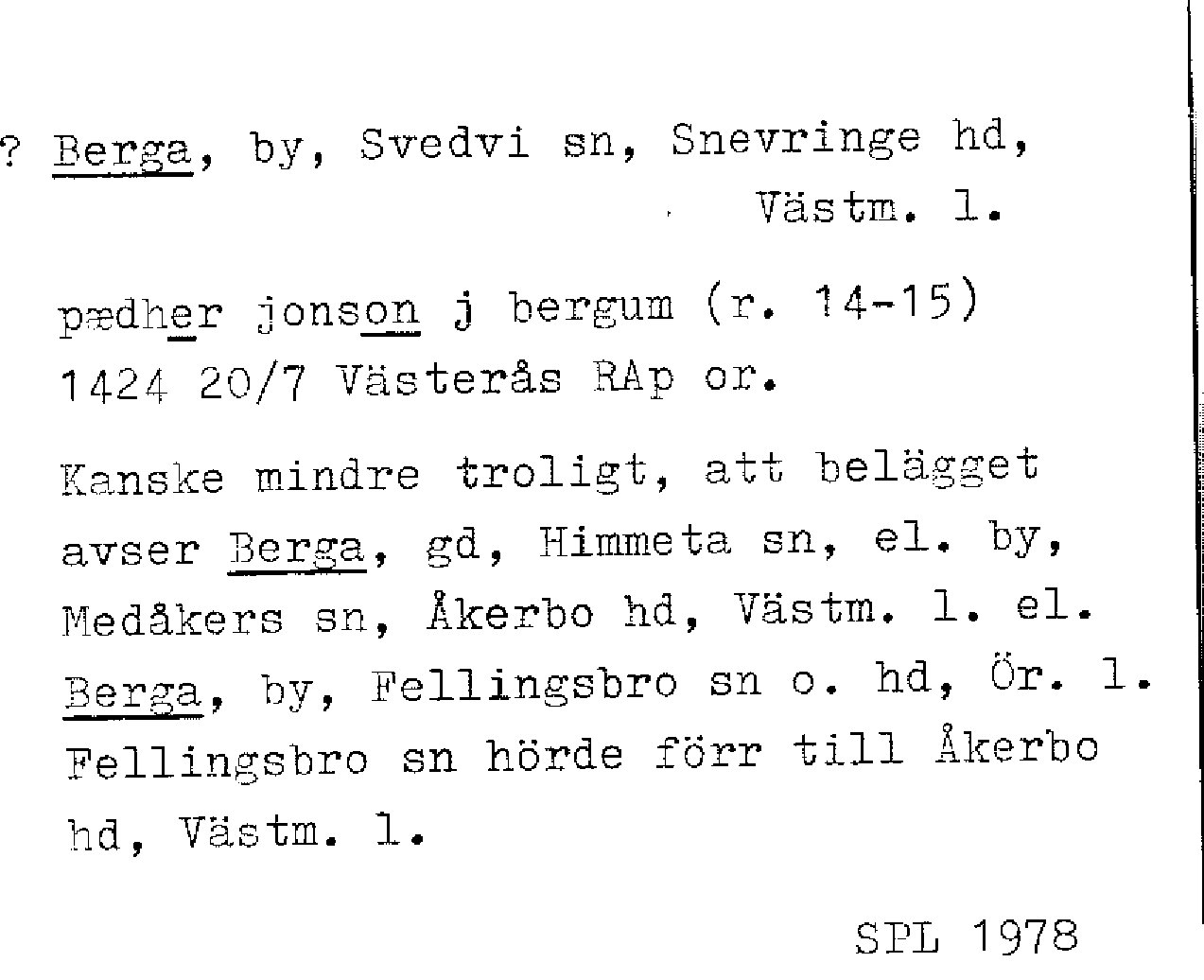 ? Berga, by, Svedvi sn, Snevringe hd, Västm. l.

pædher jonson j bergum (r. 14-15) 1424 20/7 Västerås RAp or.

Kanske mindre troligt, att belägget avser Berga, gd, Himmeta sn, el. by, Medåkers sn, Åkerbo hd, Västm. l. el. Berga, by, Fellingsbro sn o. hd, Ör. l. Fellingsbro sn hörde förr till Åkerbo hd, Västm. l.

SPL 1978